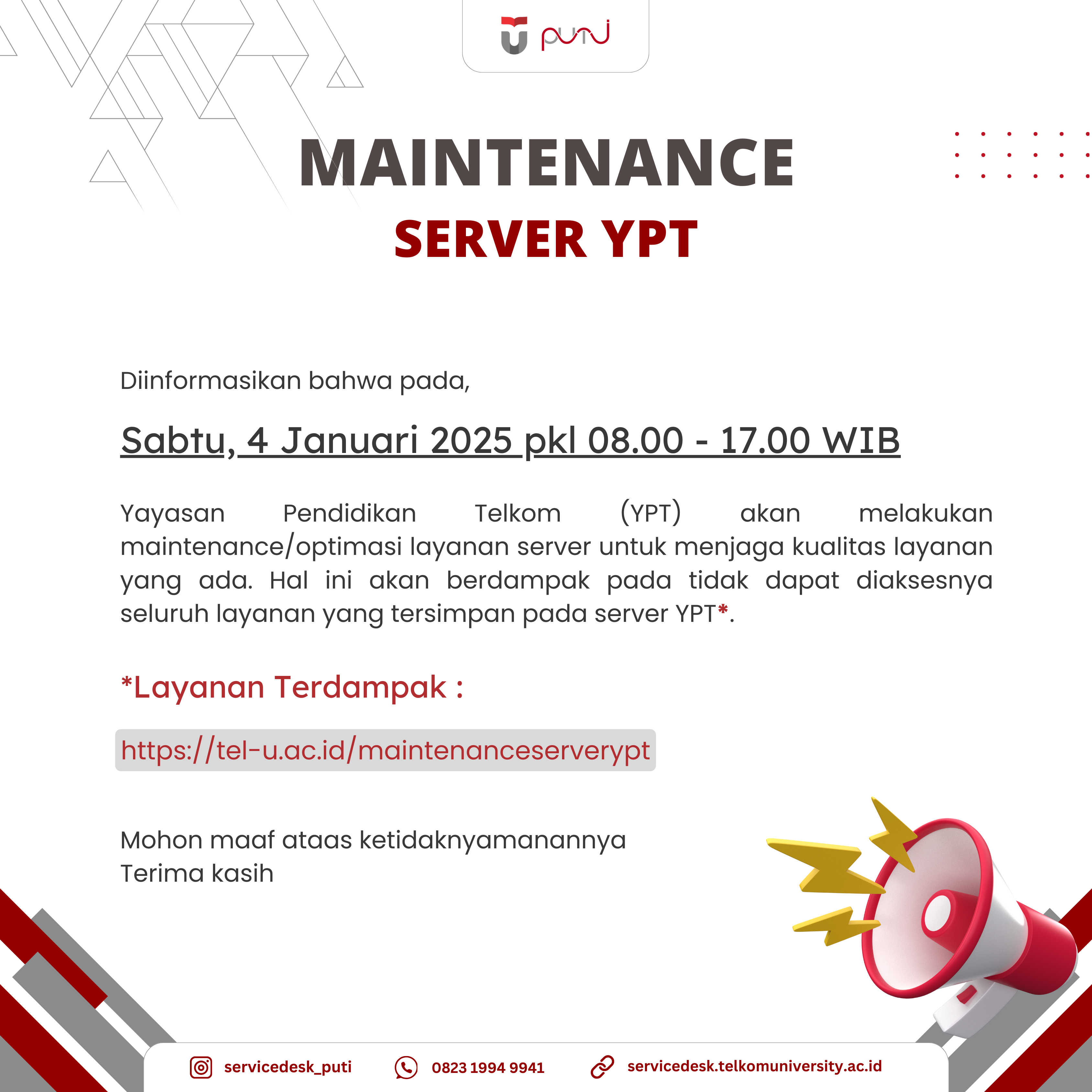 puti

MAINTENANCE
SERVER YPT

Diinformasikan bahwa pada,

Sabtu, 4 Januari 2025 pkl 08.00 - 17.00 WIB

Yayasan Pendidikan Telkom (YPT) akan melakukan maintenance/optimasi layanan server untuk menjaga kualitas layanan yang ada. Hal ini akan berdampak pada tidak dapat diaksesnya seluruh layanan yang tersimpan pada server YPT*.

*Layanan Terdampak :

https://tel-u.ac.id/maintenanceserverypt

Mohon maaf ataas ketidaknyamanannya
Terima kasih

servicedesk_puti
0823 1994 9941
servicedesk.telkomuniversity.ac.id